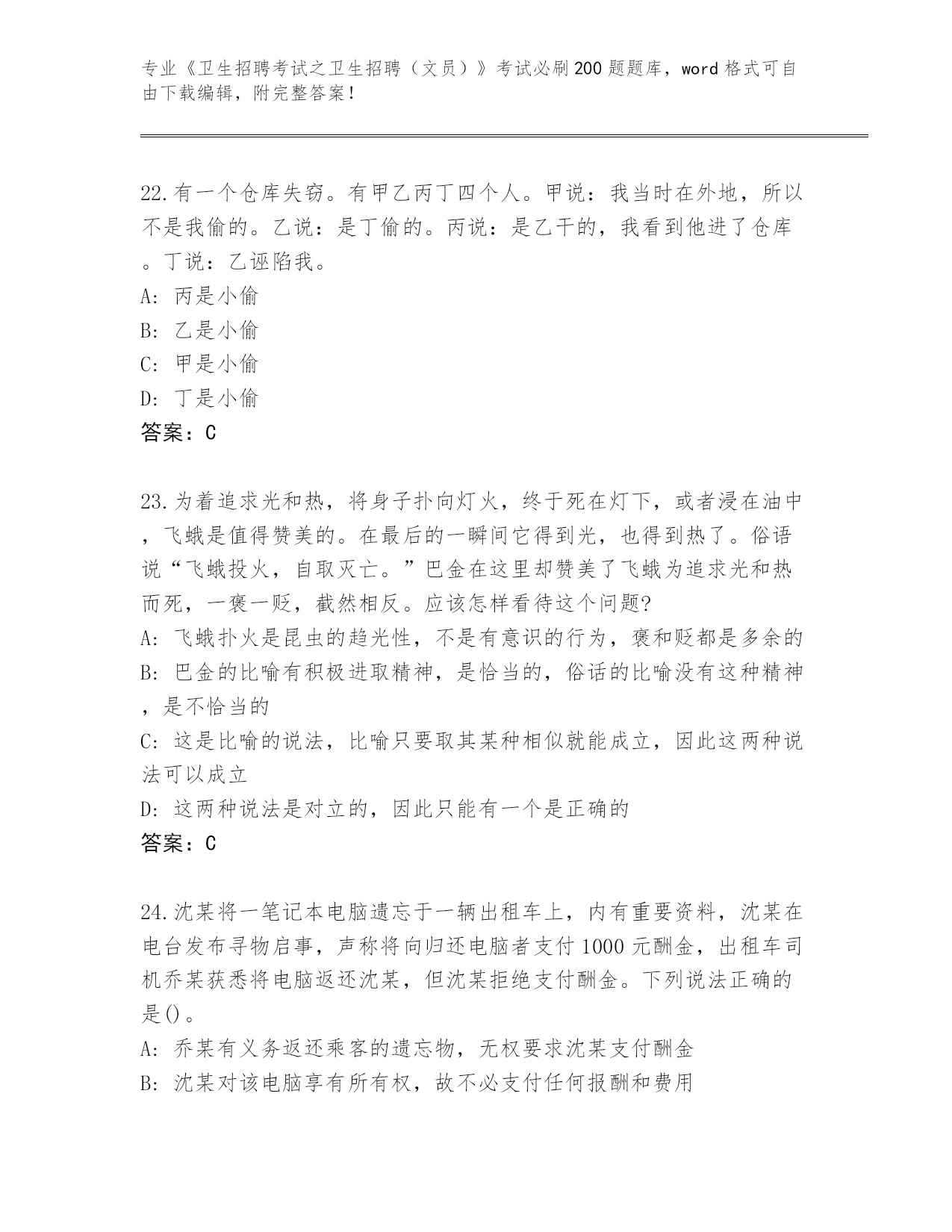 专业《卫生招聘考试之卫生招聘（文员）》考试必刷200题题库，word格式可自由下载编辑，附完整答案！

22.有一个仓库失窃。有甲乙丙丁四个人。甲说：我当时在外地，所以不是我偷的。乙说：是丁偷的。丙说：是乙干的，我看到他进了仓库。丁说：乙诬陷我。
A: 丙是小偷
B: 乙是小偷
C: 甲是小偷
D: 丁是小偷
答案：C

23.为着追求光和热，将身子扑向灯火，终于死在灯下，或者浸在油中，飞蛾是值得赞美的。在最后的一瞬间它得到光，也得到热了。俗语说“飞蛾投火，自取灭亡。”巴金在这里却赞美了飞蛾为追求光和热而死，一褒一贬，截然相反。应该怎样看待这个问题?
A: 飞蛾扑火是昆虫的趋光性，不是有意识的行为，褒和贬都是多余的
B: 巴金的比喻有积极进取精神，是恰当的，俗话的比喻没有这种精神，是不恰当的
C: 这是比喻的说法，比喻只要取其某种相似就能成立，因此这两种说法可以成立
D: 这两种说法是对立的，因此只能有一个是正确的
答案：C

24.沈某将一笔记本电脑遗忘于一辆出租车上，内有重要资料，沈某在电台发布寻物启事，声称将向归还电脑者支付1000元酬金，出租车司机乔某获悉将电脑返还沈某，但沈某拒绝支付酬金。下列说法正确的是()。
A: 乔某有义务返还乘客的遗忘物，无权要求沈某支付酬金
B: 沈某对该电脑享有所有权，故不必支付任何报酬和费用